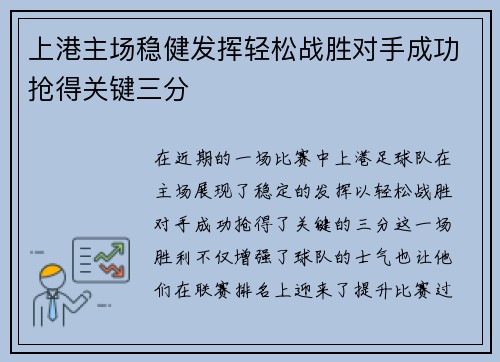 上港主场稳健发挥轻松战胜对手成功抢得关键三分

在近期的一场比赛中上港足球队在主场展现了稳定的发挥以轻松战胜对手成功抢得了关键的三分这一场胜利不仅增强了球队的士气也让他们在联赛排名上迎来了提升比赛过